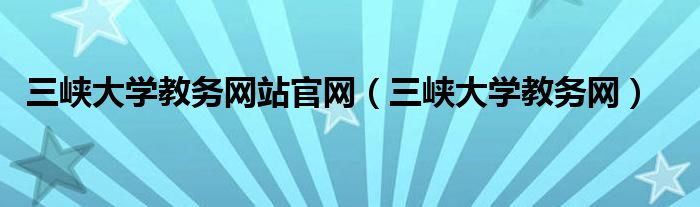 三峡大学教务网站官网（三峡大学教务网）